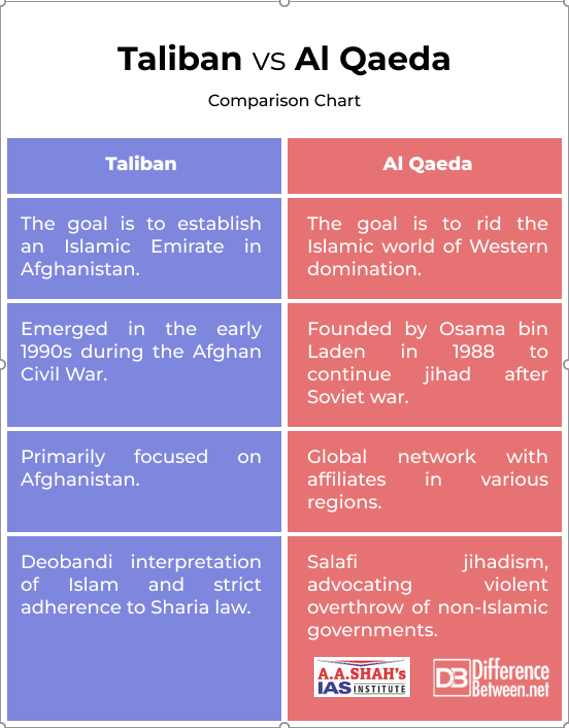 Taliban vs Al Qaeda

Comparison Chart

| Taliban | Al Qaeda |
|---|---|
| The goal is to establish an Islamic Emirate in Afghanistan. | The goal is to rid the Islamic world of Western domination. |
| Emerged in the early 1990s during the Afghan Civil War. | Founded by Osama bin Laden in 1988 to continue jihad after Soviet war. |
| Primarily focused on Afghanistan. | Global network with affiliates in various regions. |
| Deobandi interpretation of Islam and strict adherence to Sharia law. | Salafi jihadism, advocating violent overthrow of non-Islamic governments. |

A.A.SHAH's IAS INSTITUTE

DB Difference Between.net